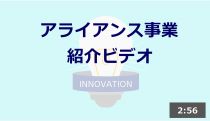 アライアンス事業
紹介ビデオ

INNOVATION

2:56